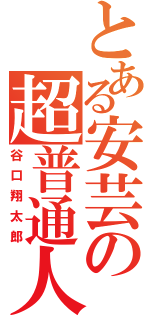 とある安芸の超普通人

谷口翔太郎